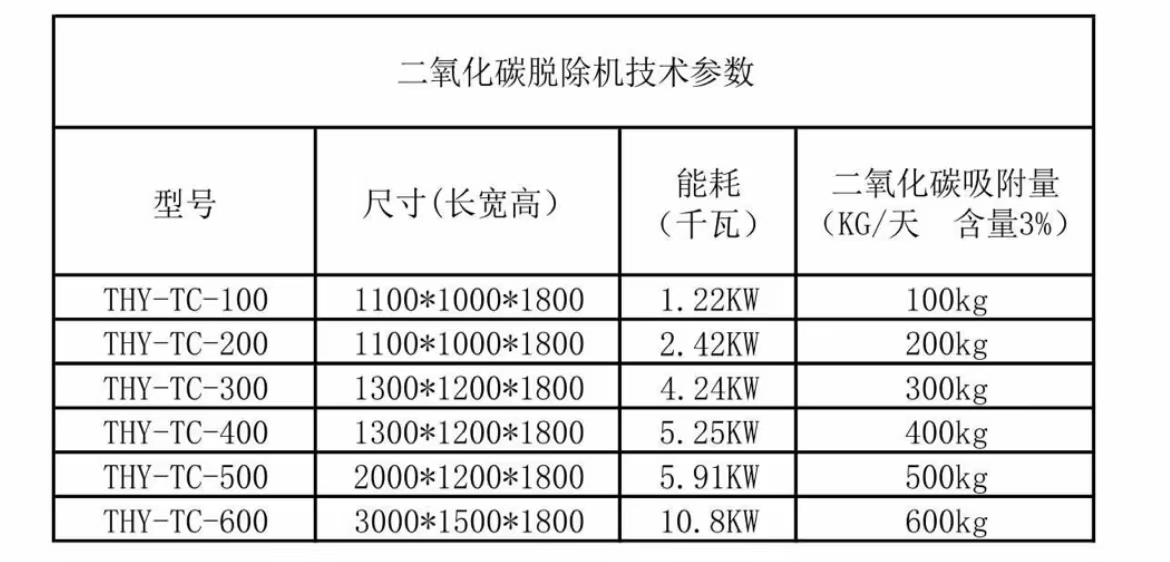 二氧化碳脱除机技术参数

| 型号 | 尺寸(长宽高) | 能耗（千瓦） | 二氧化碳吸附量（KG/天　含量3%） |
|---|---|---|---|
| THY-TC-100 | 1100*1000*1800 | 1.22KW | 100kg |
| THY-TC-200 | 1100*1000*1800 | 2.42KW | 200kg |
| THY-TC-300 | 1300*1200*1800 | 4.24KW | 300kg |
| THY-TC-400 | 1300*1200*1800 | 5.25KW | 400kg |
| THY-TC-500 | 2000*1200*1800 | 5.91KW | 500kg |
| THY-TC-600 | 3000*1500*1800 | 10.8KW | 600kg |